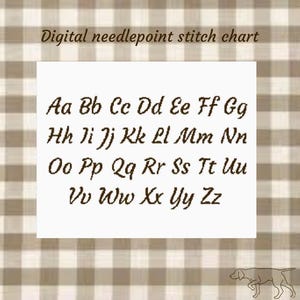 Digital needlepoint stitch chart

Aa Bb Cc Dd Ee Ff Gg
Hh Ii Jj Kk Ll Mm Nn
Oo Pp Qq Rr Ss Tt Uu
Vv Ww Xx Yy Zz